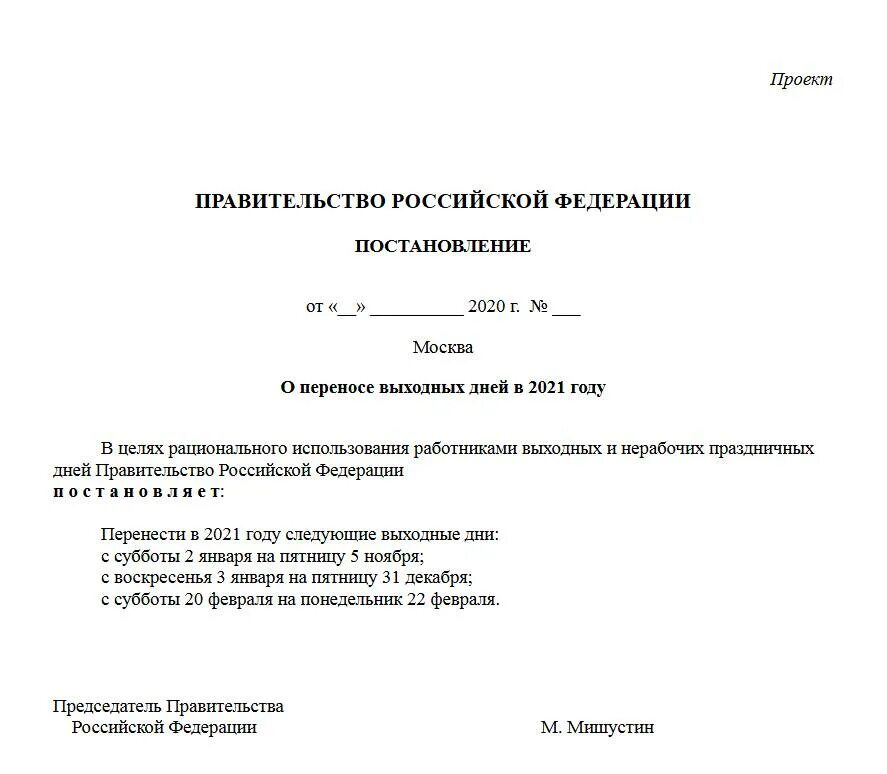 Проект

ПРАВИТЕЛЬСТВО РОССИЙСКОЙ ФЕДЕРАЦИИ

ПОСТАНОВЛЕНИЕ

от «__» __________ 2020 г. № ___

Москва

О переносе выходных дней в 2021 году

В целях рационального использования работниками выходных и нерабочих праздничных дней Правительство Российской Федерации
п о с т а н о в л я е т:

Перенести в 2021 году следующие выходные дни:
с субботы 2 января на пятницу 5 ноября;
с воскресенья 3 января на пятницу 31 декабря;
с субботы 20 февраля на понедельник 22 февраля.

Председатель Правительства
Российской Федерации

М. Мишустин